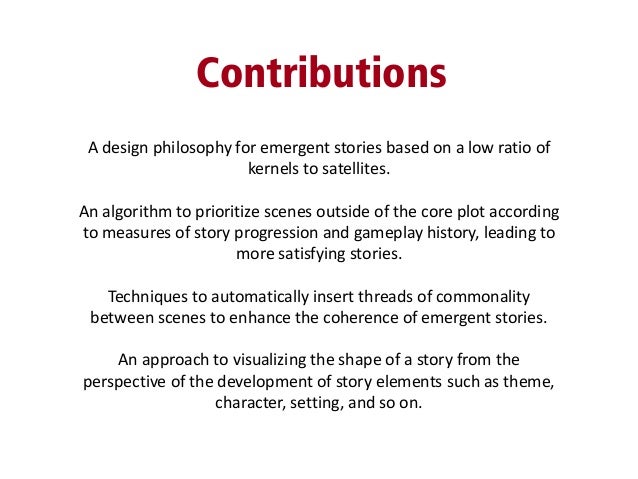 Contributions

A design philosophy for emergent stories based on a low ratio of kernels to satellites.

An algorithm to prioritize scenes outside of the core plot according to measures of story progression and gameplay history, leading to more satisfying stories.

Techniques to automatically insert threads of commonality between scenes to enhance the coherence of emergent stories.

An approach to visualizing the shape of a story from the perspective of the development of story elements such as theme, character, setting, and so on.